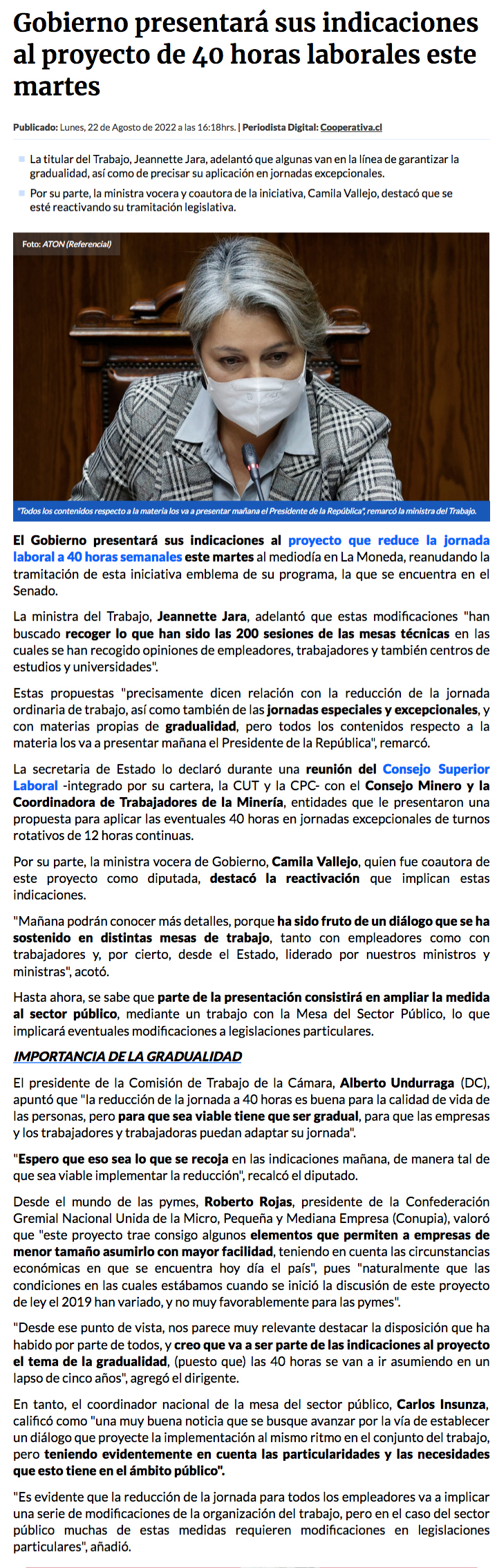 Gobierno presentará sus indicaciones al proyecto de 40 horas laborales este martes

Publicado: Lunes, 22 de Agosto de 2022 a las 16:18hrs. | Periodista Digital: Cooperativa.cl

La titular del Trabajo, Jeannette Jara, adelantó que algunas van en la línea de garantizar la gradualidad, así como de precisar su aplicación en jornadas excepcionales.

Por su parte, la ministra vocera y coautora de la iniciativa, Camila Vallejo, destacó que se esté reactivando su tramitación legislativa.

Foto: ATON (Referencial)

"Todos los contenidos respecto a la materia los va a presentar mañana el Presidente de la República", remarcó la ministra del Trabajo.

El Gobierno presentará sus indicaciones al proyecto que reduce la jornada laboral a 40 horas semanales este martes al mediodía en La Moneda, reanudando la tramitación de esta iniciativa emblema de su programa, la que se encuentra en el Senado.

La ministra del Trabajo, Jeannette Jara, adelantó que estas modificaciones "han buscado recoger lo que han sido las 200 sesiones de las mesas técnicas en las cuales se han recogido opiniones de empleadores, trabajadores y también centros de estudios y universidades".

Estas propuestas "precisamente dicen relación con la reducción de la jornada ordinaria de trabajo, así como también de las jornadas especiales y excepcionales, y con materias propias de gradualidad, pero todos los contenidos respecto a la materia los va a presentar mañana el Presidente de la República", remarcó.

La secretaria de Estado lo declaró durante una reunión del Consejo Superior Laboral -integrado por su cartera, la CUT y la CPC- con el Consejo Minero y la Coordinadora de Trabajadores de la Minería, entidades que le presentaron una propuesta para aplicar las eventuales 40 horas en jornadas excepcionales de turnos rotativos de 12 horas continuas.

Por su parte, la ministra vocera de Gobierno, Camila Vallejo, quien fue coautora de este proyecto como diputada, destacó la reactivación que implican estas indicaciones.

"Mañana podrán conocer más detalles, porque ha sido fruto de un diálogo que se ha sostenido en distintas mesas de trabajo, tanto con empleadores como con trabajadores y, por cierto, desde el Estado, liderado por nuestros ministros y ministras", acotó.

Hasta ahora, se sabe que parte de la presentación consistirá en ampliar la medida al sector público, mediante un trabajo con la Mesa del Sector Público, lo que implicará eventuales modificaciones a legislaciones particulares.

IMPORTANCIA DE LA GRADUALIDAD

El presidente de la Comisión de Trabajo de la Cámara, Alberto Undurraga (DC), apuntó que "la reducción de la jornada a 40 horas es buena para la calidad de vida de las personas, pero para que sea viable tiene que ser gradual, para que las empresas y los trabajadores y trabajadoras puedan adaptar su jornada".

"Espero que eso sea lo que se recoja en las indicaciones mañana, de manera tal de que sea viable implementar la reducción", recalcó el diputado.

Desde el mundo de las pymes, Roberto Rojas, presidente de la Confederación Gremial Nacional Unida de la Micro, Pequeña y Mediana Empresa (Conupia), valoró que "este proyecto trae consigo algunos elementos que permiten a empresas de menor tamaño asumirlo con mayor facilidad, teniendo en cuenta las circunstancias económicas en que se encuentra hoy día el país", pues "naturalmente que las condiciones en las cuales estábamos cuando se inició la discusión de este proyecto de ley el 2019 han variado, y no muy favorablemente para las pymes".

"Desde ese punto de vista, nos parece muy relevante destacar la disposición que ha habido por parte de todos, y creo que va a ser parte de las indicaciones al proyecto el tema de la gradualidad, (puesto que) las 40 horas se van a ir asumiendo en un lapso de cinco años", agregó el dirigente.

En tanto, el coordinador nacional de la mesa del sector público, Carlos Insunza, calificó como "una muy buena noticia que se busque avanzar por la vía de establecer un diálogo que proyecte la implementación al mismo ritmo en el conjunto del trabajo, pero teniendo evidentemente en cuenta las particularidades y las necesidades que esto tiene en el ámbito público".

"Es evidente que la reducción de la jornada para todos los empleadores va a implicar una serie de modificaciones de la organización del trabajo, pero en el caso del sector público muchas de estas medidas requieren modificaciones en legislaciones particulares", añadió.